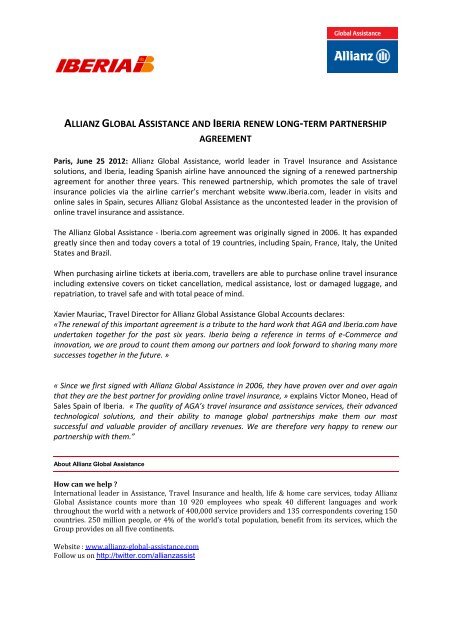 IBERIA

Global Assistance
Allianz

ALLIANZ GLOBAL ASSISTANCE AND IBERIA RENEW LONG-TERM PARTNERSHIP AGREEMENT

Paris, June 25 2012: Allianz Global Assistance, world leader in Travel Insurance and Assistance solutions, and Iberia, leading Spanish airline have announced the signing of a renewed partnership agreement for another three years. This renewed partnership, which promotes the sale of travel insurance policies via the airline carrier's merchant website www.iberia.com, leader in visits and online sales in Spain, secures Allianz Global Assistance as the uncontested leader in the provision of online travel insurance and assistance.

The Allianz Global Assistance - Iberia.com agreement was originally signed in 2006. It has expanded greatly since then and today covers a total of 19 countries, including Spain, France, Italy, the United States and Brazil.

When purchasing airline tickets at iberia.com, travellers are able to purchase online travel insurance including extensive covers on ticket cancellation, medical assistance, lost or damaged luggage, and repatriation, to travel safe and with total peace of mind.

Xavier Mauriac, Travel Director for Allianz Global Assistance Global Accounts declares:
«The renewal of this important agreement is a tribute to the hard work that AGA and Iberia.com have undertaken together for the past six years. Iberia being a reference in terms of e-Commerce and innovation, we are proud to count them among our partners and look forward to sharing many more successes together in the future. »

« Since we first signed with Allianz Global Assistance in 2006, they have proven over and over again that they are the best partner for providing online travel insurance, » explains Victor Moneo, Head of Sales Spain of Iberia. « The quality of AGA's travel insurance and assistance services, their advanced technological solutions, and their ability to manage global partnerships make them our most successful and valuable provider of ancillary revenues. We are therefore very happy to renew our partnership with them."

About Allianz Global Assistance

How can we help ?
International leader in Assistance, Travel Insurance and health, life & home care services, today Allianz Global Assistance counts more than 10 920 employees who speak 40 different languages and work throughout the world with a network of 400,000 service providers and 135 correspondents covering 150 countries. 250 million people, or 4% of the world's total population, benefit from its services, which the Group provides on all five continents.

Website : www.allianz-global-assistance.com
Follow us on http://twitter.com/allianzassist